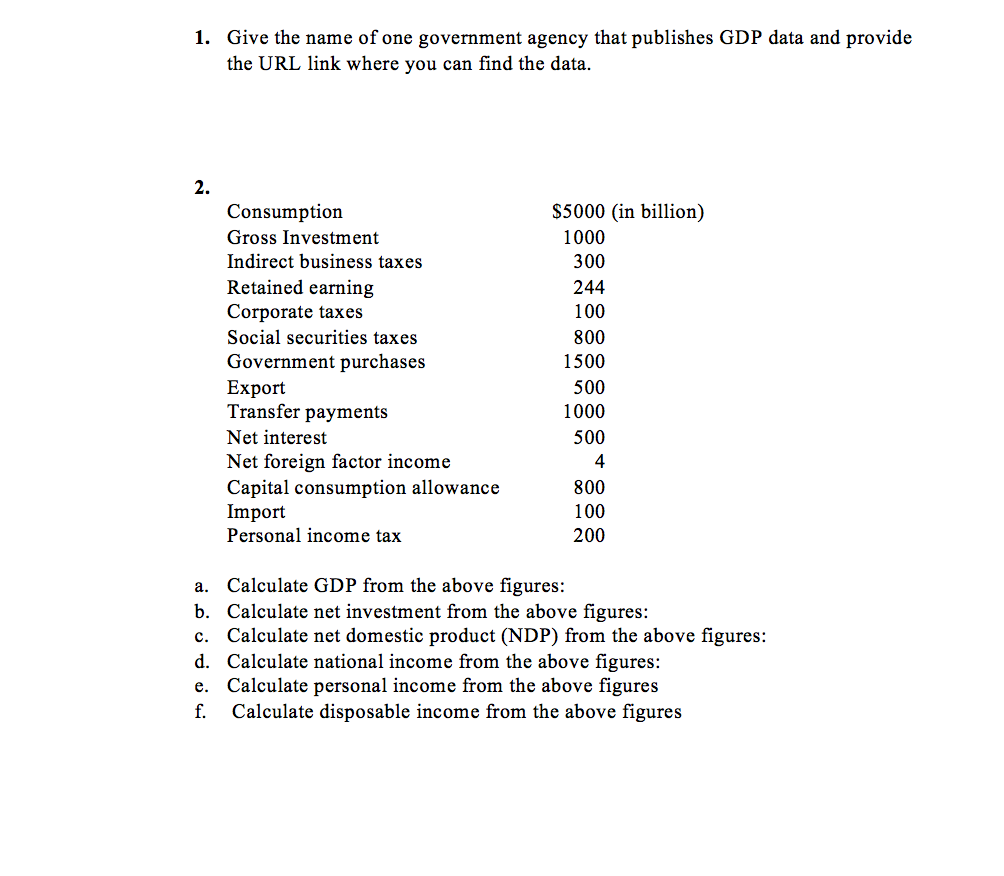 1. Give the name of one government agency that publishes GDP data and provide the URL link where you can find the data.

2.

| | |
|---|---|
| Consumption | \$5000 (in billion) |
| Gross Investment | 1000 |
| Indirect business taxes | 300 |
| Retained earning | 244 |
| Corporate taxes | 100 |
| Social securities taxes | 800 |
| Government purchases | 1500 |
| Export | 500 |
| Transfer payments | 1000 |
| Net interest | 500 |
| Net foreign factor income | 4 |
| Capital consumption allowance | 800 |
| Import | 100 |
| Personal income tax | 200 |

a. Calculate GDP from the above figures:
b. Calculate net investment from the above figures:
c. Calculate net domestic product (NDP) from the above figures:
d. Calculate national income from the above figures:
e. Calculate personal income from the above figures
f. Calculate disposable income from the above figures